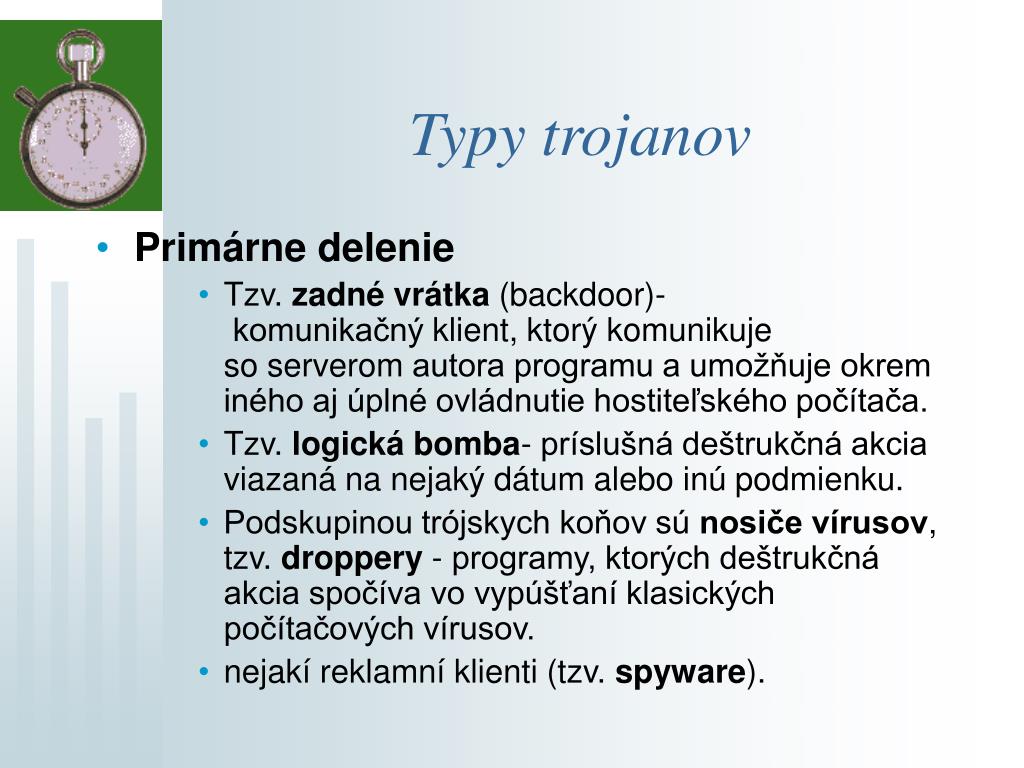 Typy trojanov

• Primárne delenie
  • Tzv. zadné vrátka (backdoor)- komunikačný klient, ktorý komunikuje so serverom autora programu a umožňuje okrem iného aj úplné ovládnutie hostiteľského počítača.
  • Tzv. logická bomba- príslušná deštrukčná akcia viazaná na nejaký dátum alebo inú podmienku.
  • Podskupinou trójskych koňov sú nosiče vírusov, tzv. droppery - programy, ktorých deštrukčná akcia spočíva vo vypúšťaní klasických počítačových vírusov.
  • nejakí reklamní klienti (tzv. spyware).